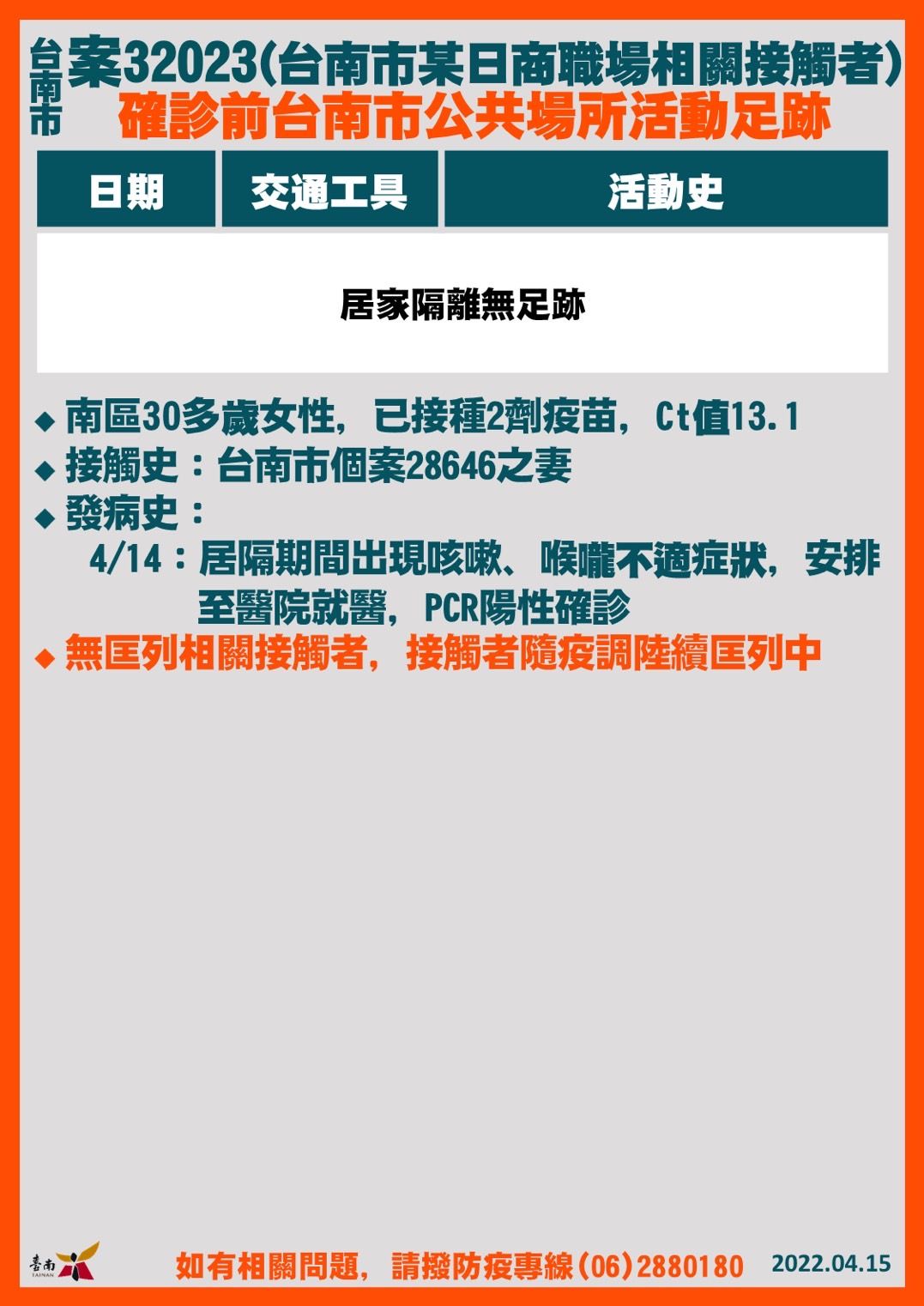 台南市 案32023(台南市某日商職場相關接觸者)
確診前台南市公共場所活動足跡

| 日期 | 交通工具 | 活動史 |
|---|---|---|
| 居家隔離無足跡 | | |

◆ 南區30多歲女性，已接種2劑疫苗，Ct值13.1
◆ 接觸史：台南市個案28646之妻
◆ 發病史：
4/14：居隔期間出現咳嗽、喉嚨不適症狀，安排至醫院就醫，PCR陽性確診
◆ 無匡列相關接觸者，接觸者隨疫調陸續匡列中

臺南 TAINAN
如有相關問題，請撥防疫專線(06)2880180 2022.04.15